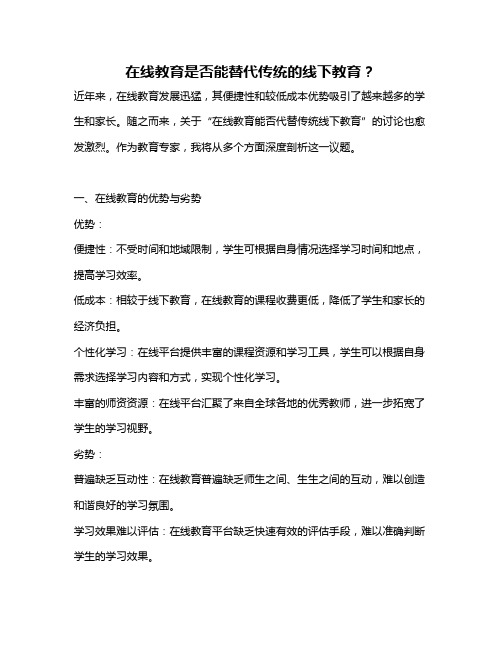 在线教育是否能替代传统的线下教育？

近年来，在线教育发展迅猛，其便捷性和较低成本优势吸引了越来越多的学生和家长。随之而来，关于“在线教育能否代替传统线下教育”的讨论也愈发激烈。作为教育专家，我将从多个方面深度剖析这一议题。

一、在线教育的优势与劣势

优势：

便捷性：不受时间和地域限制，学生可根据自身情况选择学习时间和地点，提高学习效率。

低成本：相较于线下教育，在线教育的课程收费更低，降低了学生和家长的经济负担。

个性化学习：在线平台提供丰富的课程资源和学习工具，学生可以根据自身需求选择学习内容和方式，实现个性化学习。

丰富的师资资源：在线平台汇聚了来自全球各地的优秀教师，进一步拓宽了学生的学习视野。

劣势：

普遍缺乏互动性：在线教育普遍缺乏师生之间、生生之间的互动，难以创造和谐良好的学习氛围。

学习效果难以评估：在线教育平台缺乏快速有效的评估手段，难以准确判断学生的学习效果。